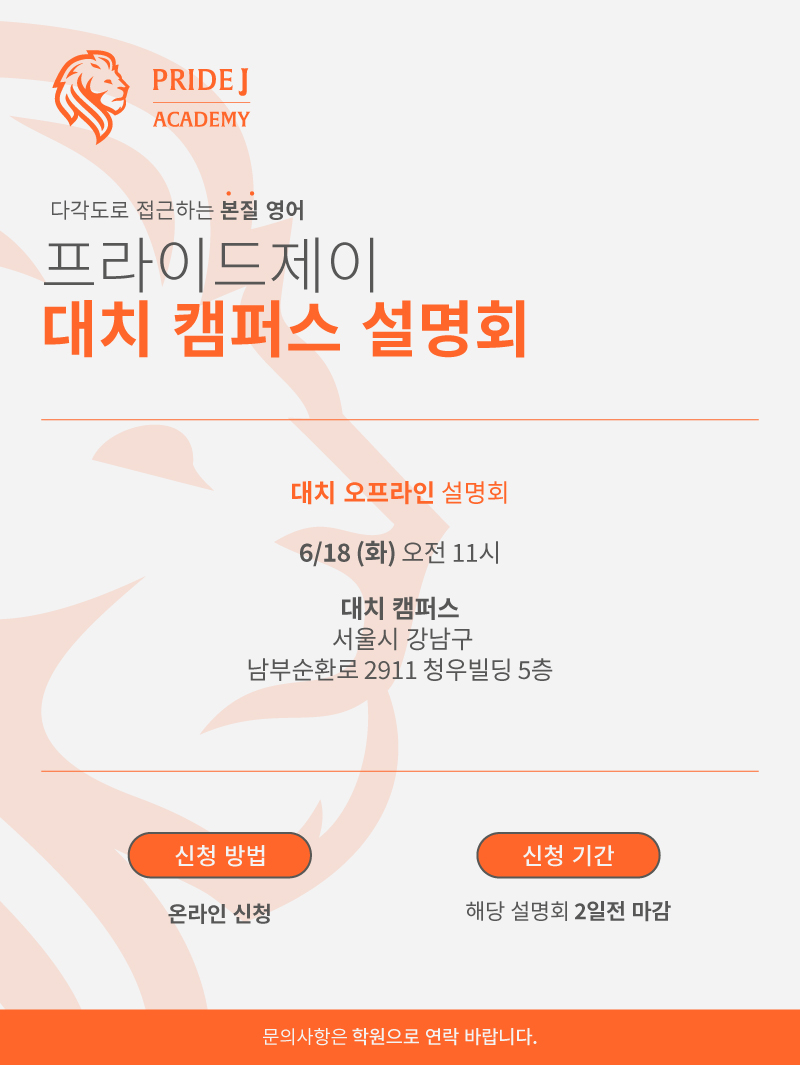 PRIDE J
ACADEMY

다각도로 접근하는 본질 영어

프라이드제이
대치 캠퍼스 설명회

대치 오프라인 설명회

6/18 (화) 오전 11시

대치 캠퍼스
서울시 강남구
남부순환로 2911 청우빌딩 5층

신청 방법

온라인 신청

신청 기간

해당 설명회 2일전 마감

문의사항은 학원으로 연락 바랍니다.